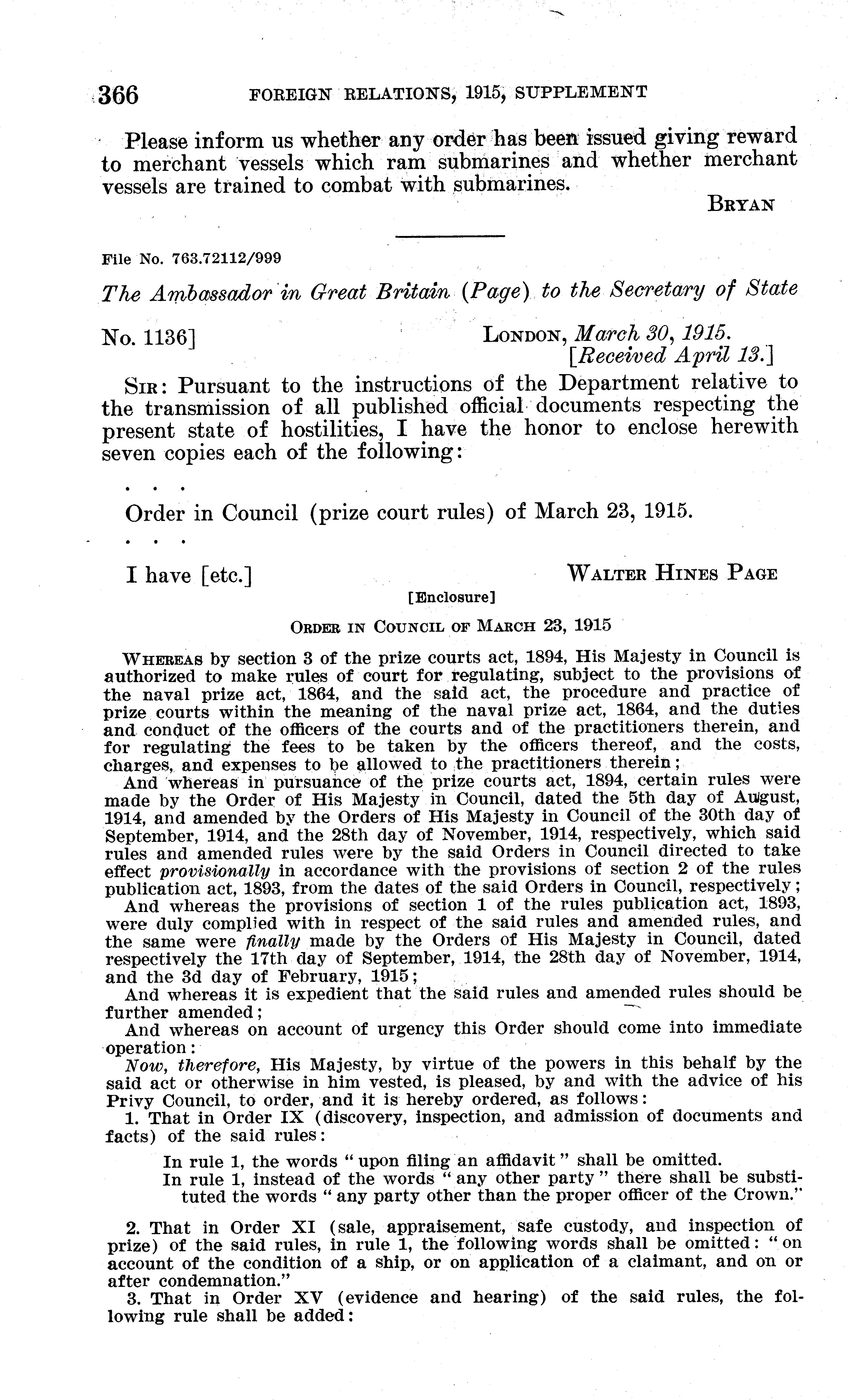 366 FOREIGN RELATIONS, 1915, SUPPLEMENT

Please inform us whether any order has been issued giving reward to merchant vessels which ram submarines and whether merchant vessels are trained to combat with submarines.

BRYAN

File No. 763.72112/999

The Ambassador in Great Britain (Page) to the Secretary of State

No. 1136] LONDON, March 30, 1915.
[Received April 13.]

SIR: Pursuant to the instructions of the Department relative to the transmission of all published official documents respecting the present state of hostilities, I have the honor to enclose herewith seven copies each of the following:

. . .

Order in Council (prize court rules) of March 23, 1915.

. . .

I have [etc.] WALTER HINES PAGE

[Enclosure]

ORDER IN COUNCIL OF MARCH 23, 1915

WHEREAS by section 3 of the prize courts act, 1894, His Majesty in Council is authorized to make rules of court for regulating, subject to the provisions of the naval prize act, 1864, and the said act, the procedure and practice of prize courts within the meaning of the naval prize act, 1864, and the duties and conduct of the officers of the courts and of the practitioners therein, and for regulating the fees to be taken by the officers thereof, and the costs, charges, and expenses to be allowed to the practitioners therein;

And whereas in pursuance of the prize courts act, 1894, certain rules were made by the Order of His Majesty in Council, dated the 5th day of August, 1914, and amended by the Orders of His Majesty in Council of the 30th day of September, 1914, and the 28th day of November, 1914, respectively, which said rules and amended rules were by the said Orders in Council directed to take effect provisionally in accordance with the provisions of section 2 of the rules publication act, 1893, from the dates of the said Orders in Council, respectively;

And whereas the provisions of section 1 of the rules publication act, 1893, were duly complied with in respect of the said rules and amended rules, and the same were finally made by the Orders of His Majesty in Council, dated respectively the 17th day of September, 1914, the 28th day of November, 1914, and the 3d day of February, 1915;

And whereas it is expedient that the said rules and amended rules should be further amended;

And whereas on account of urgency this Order should come into immediate operation:

Now, therefore, His Majesty, by virtue of the powers in this behalf by the said act or otherwise in him vested, is pleased, by and with the advice of his Privy Council, to order, and it is hereby ordered, as follows:

1. That in Order IX (discovery, inspection, and admission of documents and facts) of the said rules:

In rule 1, the words "upon filing an affidavit" shall be omitted.
In rule 1, instead of the words "any other party" there shall be substituted the words "any party other than the proper officer of the Crown."

2. That in Order XI (sale, appraisement, safe custody, and inspection of prize) of the said rules, in rule 1, the following words shall be omitted: "on account of the condition of a ship, or on application of a claimant, and on or after condemnation."

3. That in Order XV (evidence and hearing) of the said rules, the following rule shall be added: